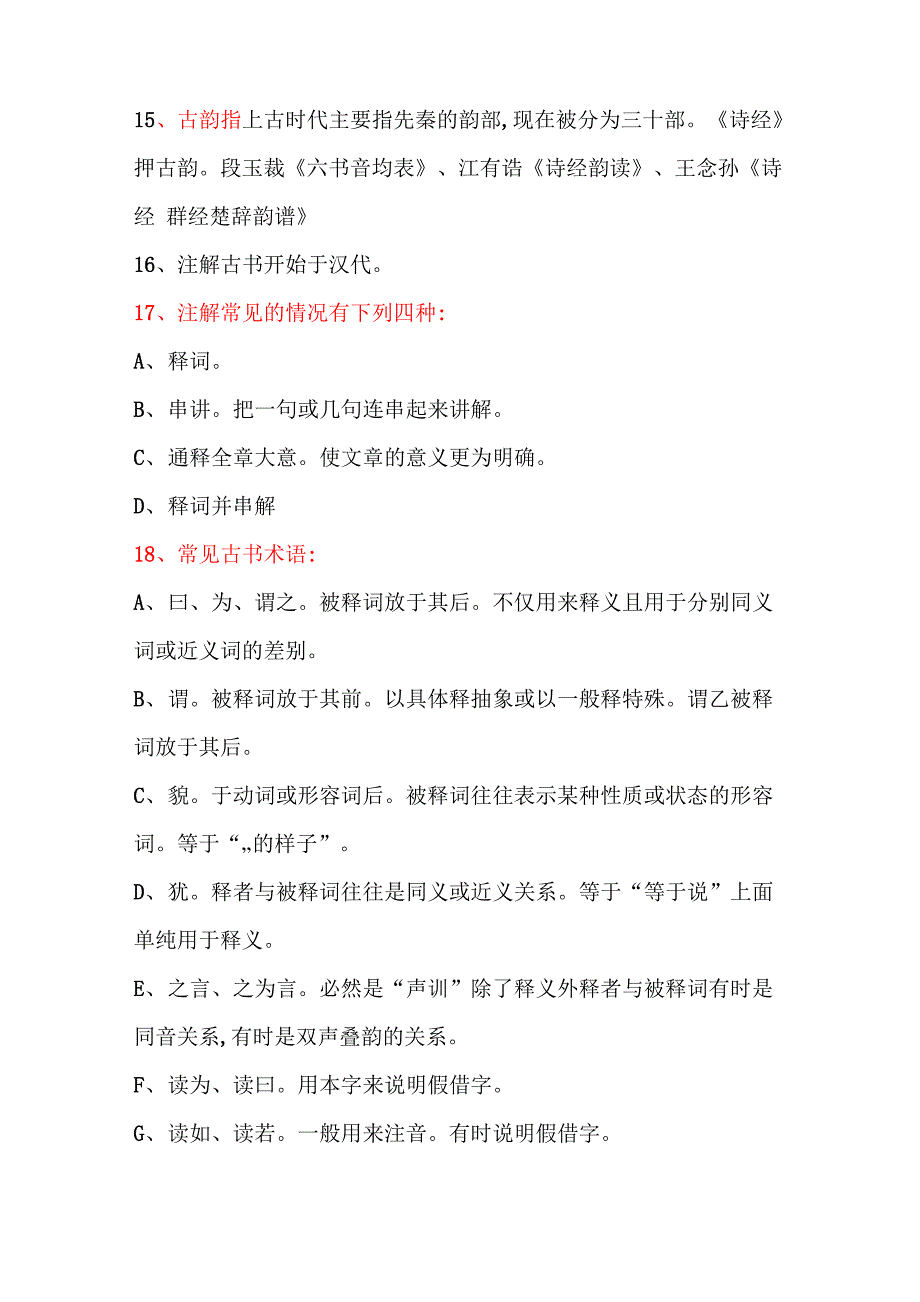 15、古韵指上古时代主要指先秦的韵部,现在被分为三十部。《诗经》押古韵。段玉裁《六书音均表》、江有诰《诗经韵读》、王念孙《诗经 群经楚辞韵谱》

16、注解古书开始于汉代。

17、注解常见的情况有下列四种:

A、释词。

B、串讲。把一句或几句连串起来讲解。

C、通释全章大意。使文章的意义更为明确。

D、释词并串解

18、常见古书术语:

A、曰、为、谓之。被释词放于其后。不仅用来释义且用于分别同义词或近义词的差别。

B、谓。被释词放于其前。以具体释抽象或以一般释特殊。谓乙被释词放于其后。

C、貌。于动词或形容词后。被释词往往表示某种性质或状态的形容词。等于“„的样子”。

D、犹。释者与被释词往往是同义或近义关系。等于“等于说”上面单纯用于释义。

E、之言、之为言。必然是“声训”除了释义外释者与被释词有时是同音关系,有时是双声叠韵的关系。

F、读为、读曰。用本字来说明假借字。

G、读如、读若。一般用来注音。有时说明假借字。